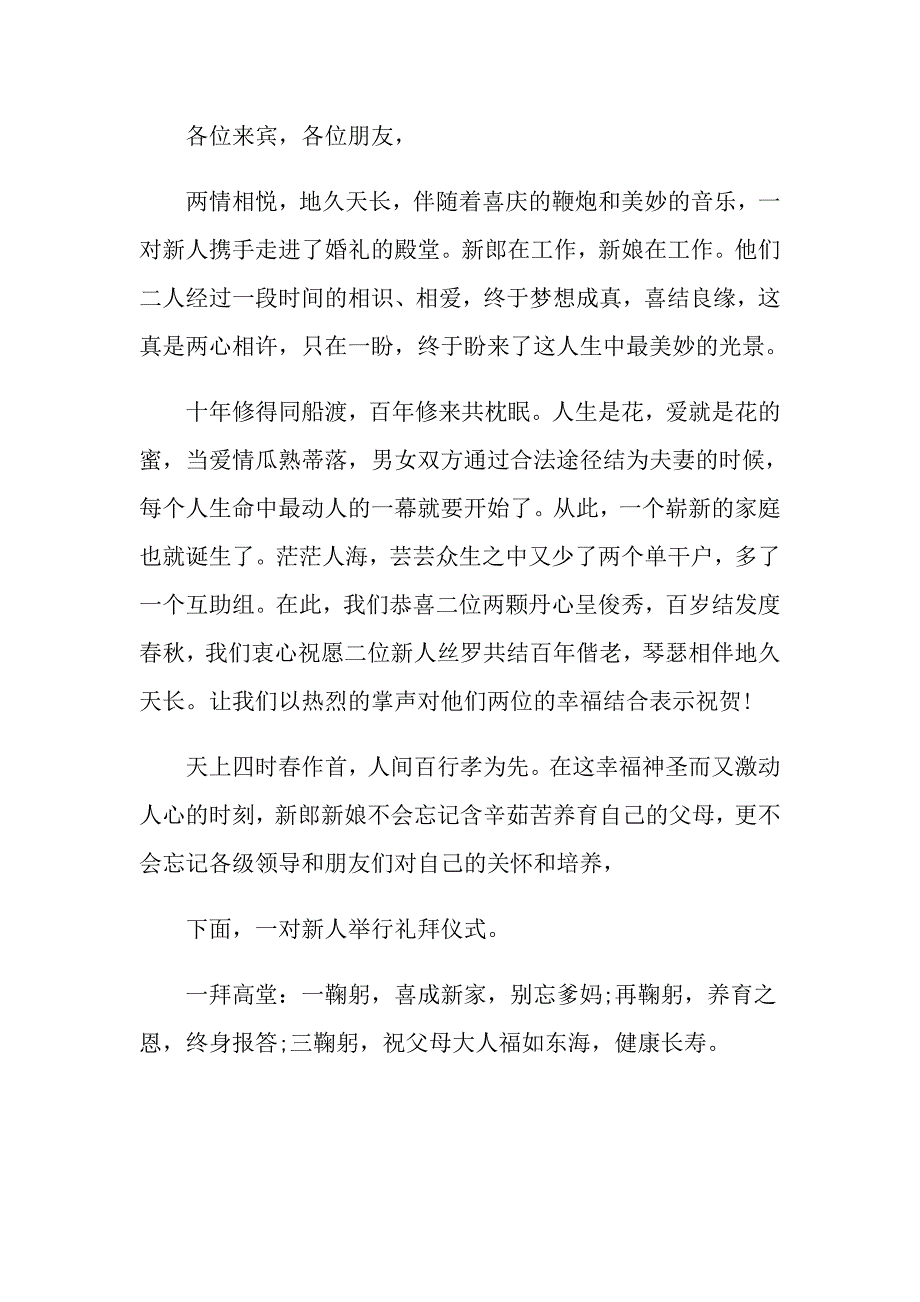 各位来宾，各位朋友，

两情相悦，地久天长，伴随着喜庆的鞭炮和美妙的音乐，一对新人携手走进了婚礼的殿堂。新郎在工作，新娘在工作。他们二人经过一段时间的相识、相爱，终于梦想成真，喜结良缘，这真是两心相许，只在一盼，终于盼来了这人生中最美妙的光景。

十年修得同船渡，百年修来共枕眠。人生是花，爱就是花的蜜，当爱情瓜熟蒂落，男女双方通过合法途径结为夫妻的时候，每个人生命中最动人的一幕就要开始了。从此，一个崭新的家庭也就诞生了。茫茫人海，芸芸众生之中又少了两个单干户，多了一个互助组。在此，我们恭喜二位两颗丹心呈俊秀，百岁结发度春秋，我们衷心祝愿二位新人丝罗共结百年偕老，琴瑟相伴地久天长。让我们以热烈的掌声对他们两位的幸福结合表示祝贺!

天上四时春作首，人间百行孝为先。在这幸福神圣而又激动人心的时刻，新郎新娘不会忘记含辛茹苦养育自己的父母，更不会忘记各级领导和朋友们对自己的关怀和培养，

下面，一对新人举行礼拜仪式。

一拜高堂：一鞠躬，喜成新家，别忘爹妈;再鞠躬，养育之恩，终身报答;三鞠躬，祝父母大人福如东海，健康长寿。